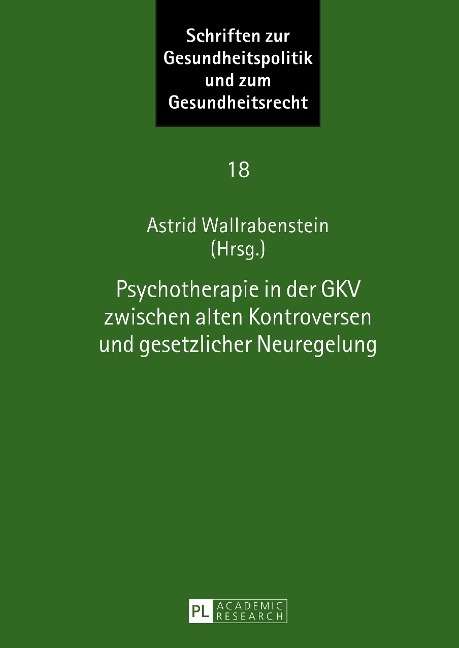 Schriften zur
Gesundheitspolitik
und zum
Gesundheitsrecht

18

Astrid Wallrabenstein
(Hrsg.)

Psychotherapie in der GKV
zwischen alten Kontroversen
und gesetzlicher Neuregelung

PL ACADEMIC RESEARCH